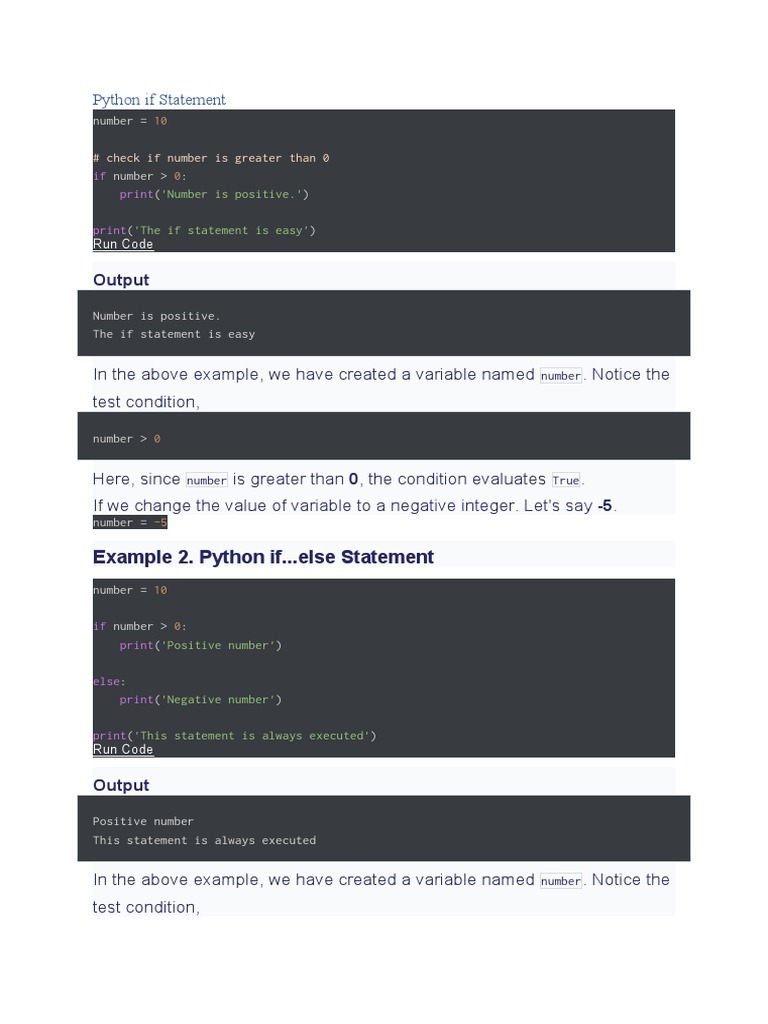 Python if Statement

number = 10

# check if number is greater than 0
if number > 0:
    print('Number is positive.')

print('The if statement is easy')
Run Code

Output

Number is positive.
The if statement is easy

In the above example, we have created a variable named number. Notice the test condition,

number > 0

Here, since number is greater than 0, the condition evaluates True.
If we change the value of variable to a negative integer. Let's say -5.
number = -5

Example 2. Python if...else Statement

number = 10

if number > 0:
    print('Positive number')

else:
    print('Negative number')

print('This statement is always executed')
Run Code

Output

Positive number
This statement is always executed

In the above example, we have created a variable named number. Notice the test condition,